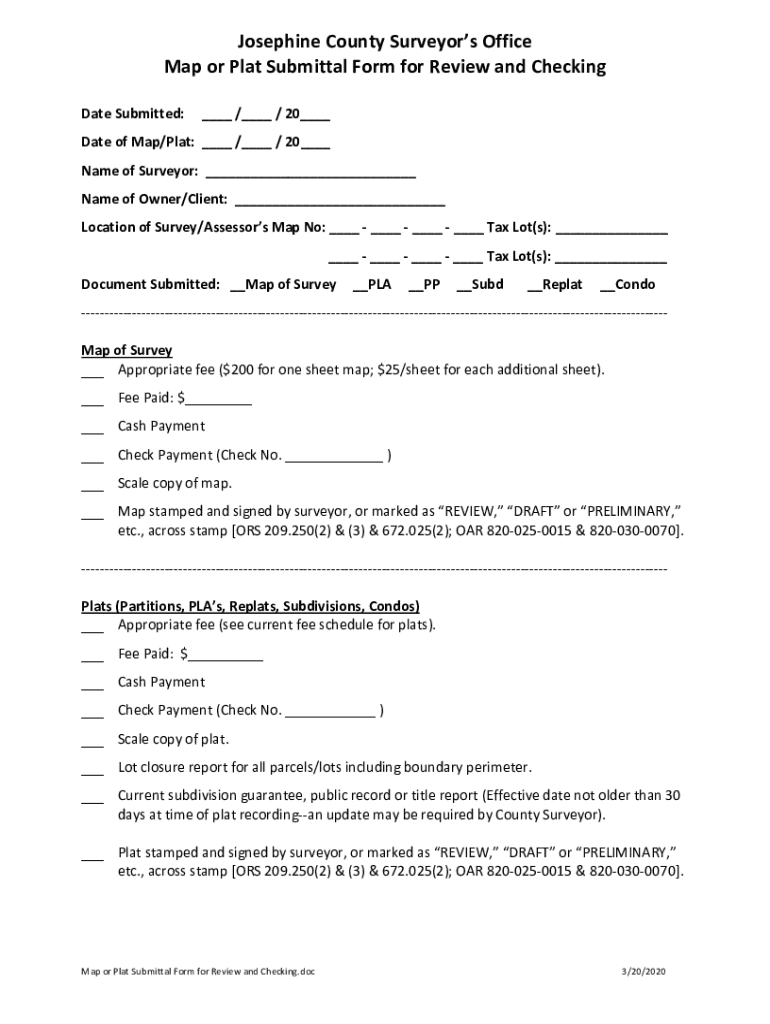 Josephine County Surveyor's Office
Map or Plat Submittal Form for Review and Checking

Date Submitted: ____ /____ / 20____

Date of Map/Plat: ____ /____ / 20____

Name of Surveyor: ____________________________

Name of Owner/Client: ____________________________

Location of Survey/Assessor's Map No: ____ - ____ - ____ - ____ Tax Lot(s): ______________

____ - ____ - ____ - ____ Tax Lot(s): ______________

Document Submitted: __Map of Survey __PLA __PP __Subd __Replat __Condo

------------------------------------------------------------------------------------------------------------------------

Map of Survey
___ Appropriate fee ($200 for one sheet map; $25/sheet for each additional sheet).

___ Fee Paid: $_________

___ Cash Payment

___ Check Payment (Check No. _____________ )

___ Scale copy of map.

___ Map stamped and signed by surveyor, or marked as "REVIEW," "DRAFT" or "PRELIMINARY," etc., across stamp [ORS 209.250(2) & (3) & 672.025(2); OAR 820-025-0015 & 820-030-0070].

------------------------------------------------------------------------------------------------------------------------

Plats (Partitions, PLA's, Replats, Subdivisions, Condos)
___ Appropriate fee (see current fee schedule for plats).

___ Fee Paid: $__________

___ Cash Payment

___ Check Payment (Check No. ____________ )

___ Scale copy of plat.

___ Lot closure report for all parcels/lots including boundary perimeter.

___ Current subdivision guarantee, public record or title report (Effective date not older than 30 days at time of plat recording--an update may be required by County Surveyor).

___ Plat stamped and signed by surveyor, or marked as "REVIEW," "DRAFT" or "PRELIMINARY," etc., across stamp [ORS 209.250(2) & (3) & 672.025(2); OAR 820-025-0015 & 820-030-0070].

Map or Plat Submittal Form for Review and Checking.doc 3/20/2020